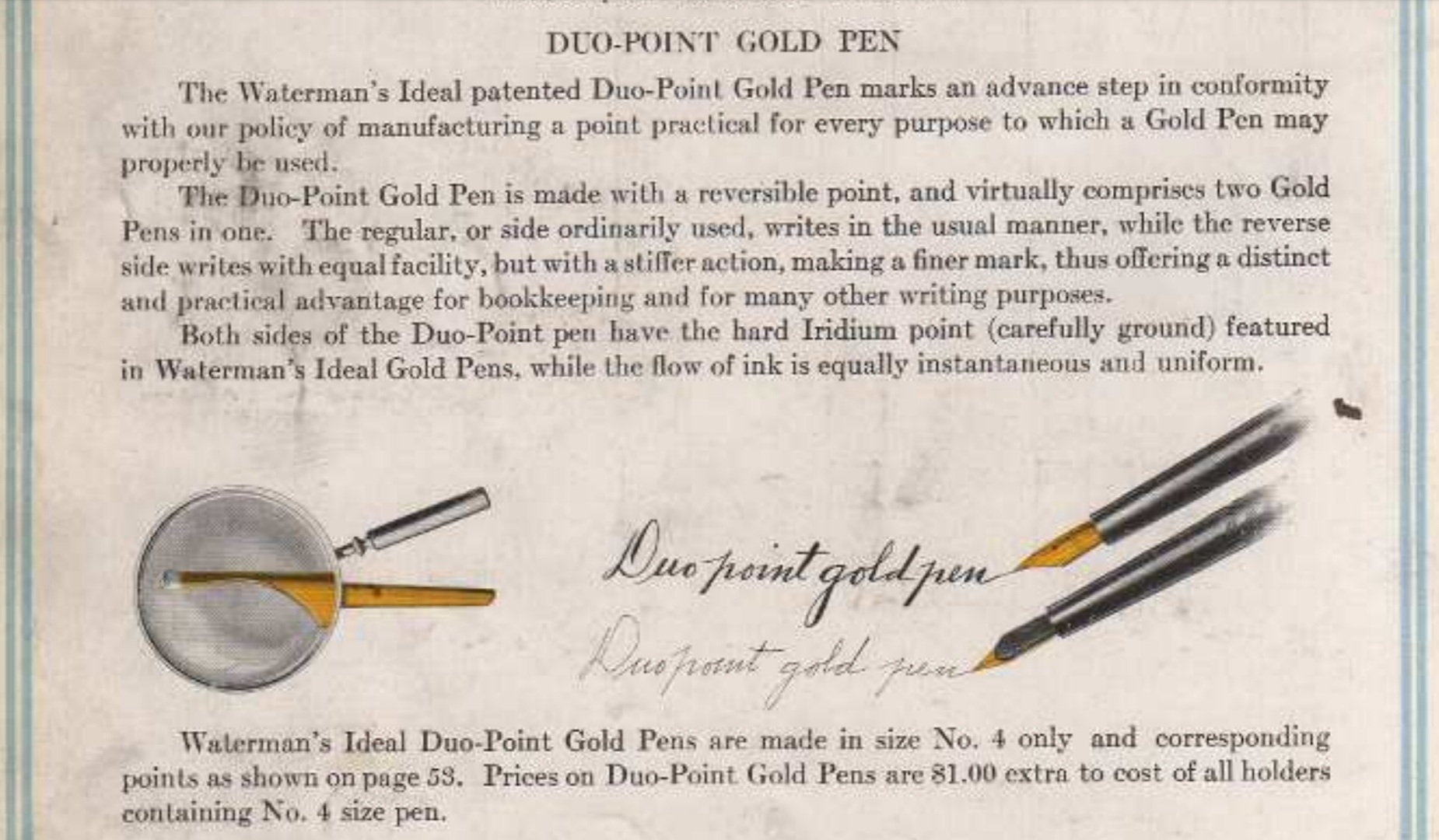 DUO-POINT GOLD PEN

The Waterman's Ideal patented Duo-Point Gold Pen marks an advance step in conformity with our policy of manufacturing a point practical for every purpose to which a Gold Pen may properly be used.

The Duo-Point Gold Pen is made with a reversible point, and virtually comprises two Gold Pens in one. The regular, or side ordinarily used, writes in the usual manner, while the reverse side writes with equal facility, but with a stiffer action, making a finer mark, thus offering a distinct and practical advantage for bookkeeping and for many other writing purposes.

Both sides of the Duo-Point pen have the hard Iridium point (carefully ground) featured in Waterman's Ideal Gold Pens, while the flow of ink is equally instantaneous and uniform.

Duo point gold pen

Duo point gold pen

Waterman's Ideal Duo-Point Gold Pens are made in size No. 4 only and corresponding points as shown on page 53. Prices on Duo-Point Gold Pens are $1.00 extra to cost of all holders containing No. 4 size pen.